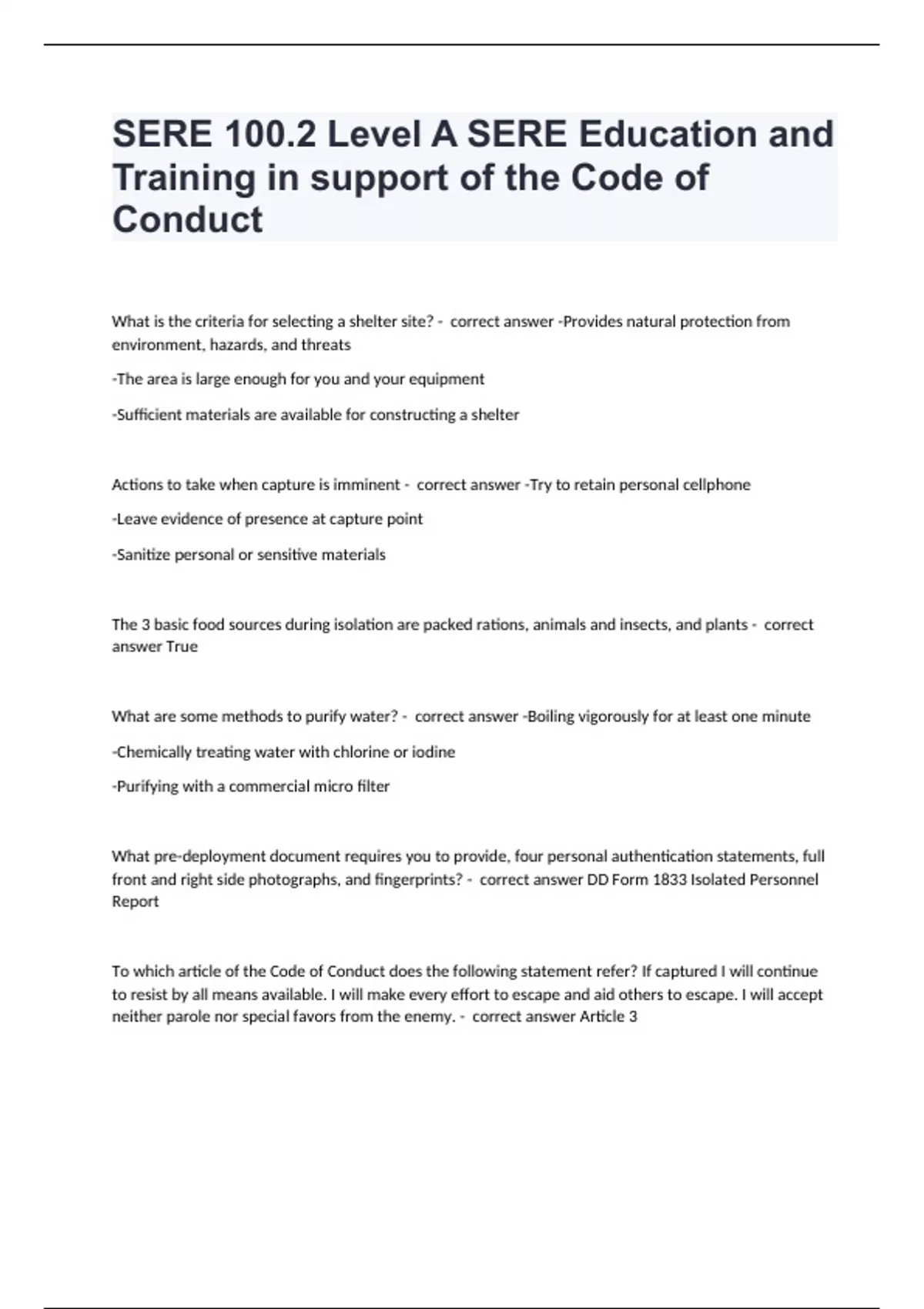 SERE 100.2 Level A SERE Education and Training in support of the Code of Conduct

What is the criteria for selecting a shelter site? -  correct answer -Provides natural protection from environment, hazards, and threats

-The area is large enough for you and your equipment

-Sufficient materials are available for constructing a shelter

Actions to take when capture is imminent -  correct answer -Try to retain personal cellphone

-Leave evidence of presence at capture point

-Sanitize personal or sensitive materials

The 3 basic food sources during isolation are packed rations, animals and insects, and plants -  correct answer True

What are some methods to purify water? -  correct answer -Boiling vigorously for at least one minute

-Chemically treating water with chlorine or iodine

-Purifying with a commercial micro filter

What pre-deployment document requires you to provide, four personal authentication statements, full front and right side photographs, and fingerprints? -  correct answer DD Form 1833 Isolated Personnel Report

To which article of the Code of Conduct does the following statement refer? If captured I will continue to resist by all means available. I will make every effort to escape and aid others to escape. I will accept neither parole nor special favors from the enemy. -  correct answer Article 3